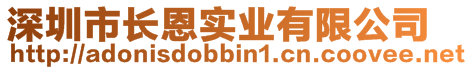 深圳市长恩实业有限公司
http://adonisdobbin1.cn.coovee.net